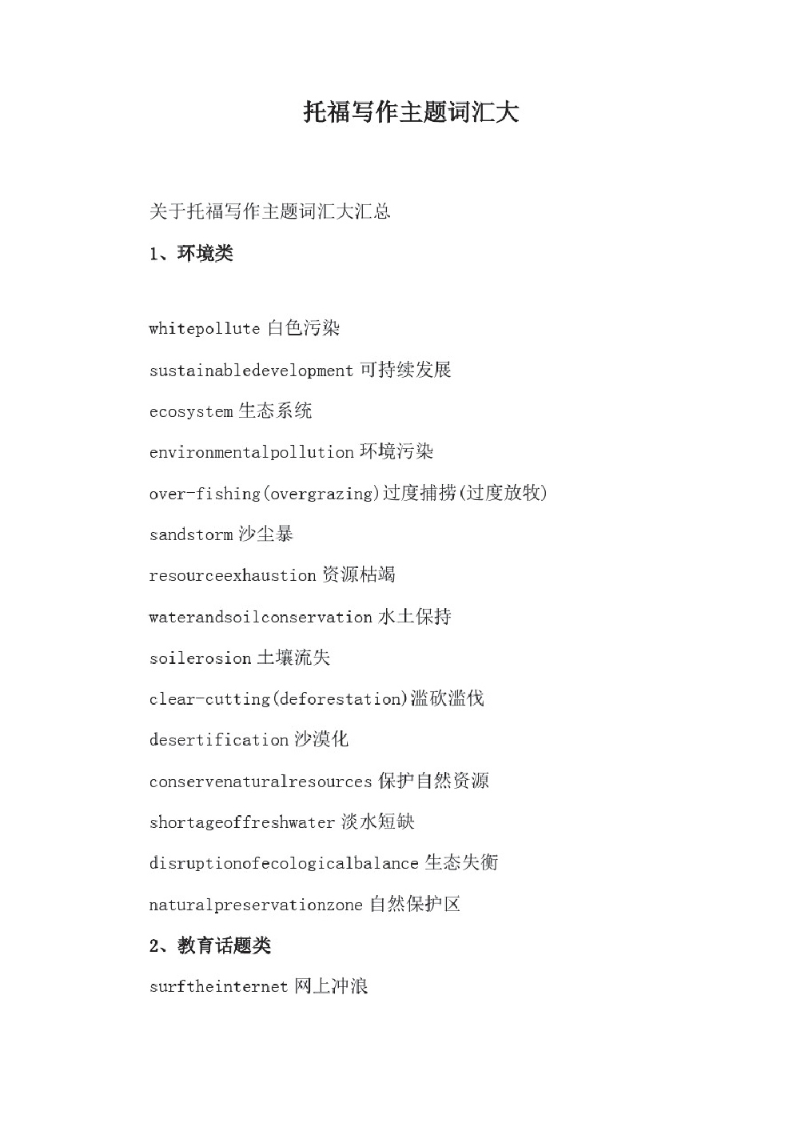 托福写作主题词汇大

关于托福写作主题词汇大汇总

1、环境类

whitepollute 白色污染

sustainabledevelopment 可持续发展

ecosystem 生态系统

environmentalpollution 环境污染

over-fishing(overgrazing)过度捕捞(过度放牧)

sandstorm 沙尘暴

resourceexhaustion 资源枯竭

waterandsoilconservation 水土保持

soilerosion 土壤流失

clear-cutting(deforestation)滥砍滥伐

desertification 沙漠化

conservenaturalresources 保护自然资源

shortageoffreshwater 淡水短缺

disruptionofecologicalbalance 生态失衡

naturalpreservationzone 自然保护区

2、教育话题类

surftheinternet 网上冲浪